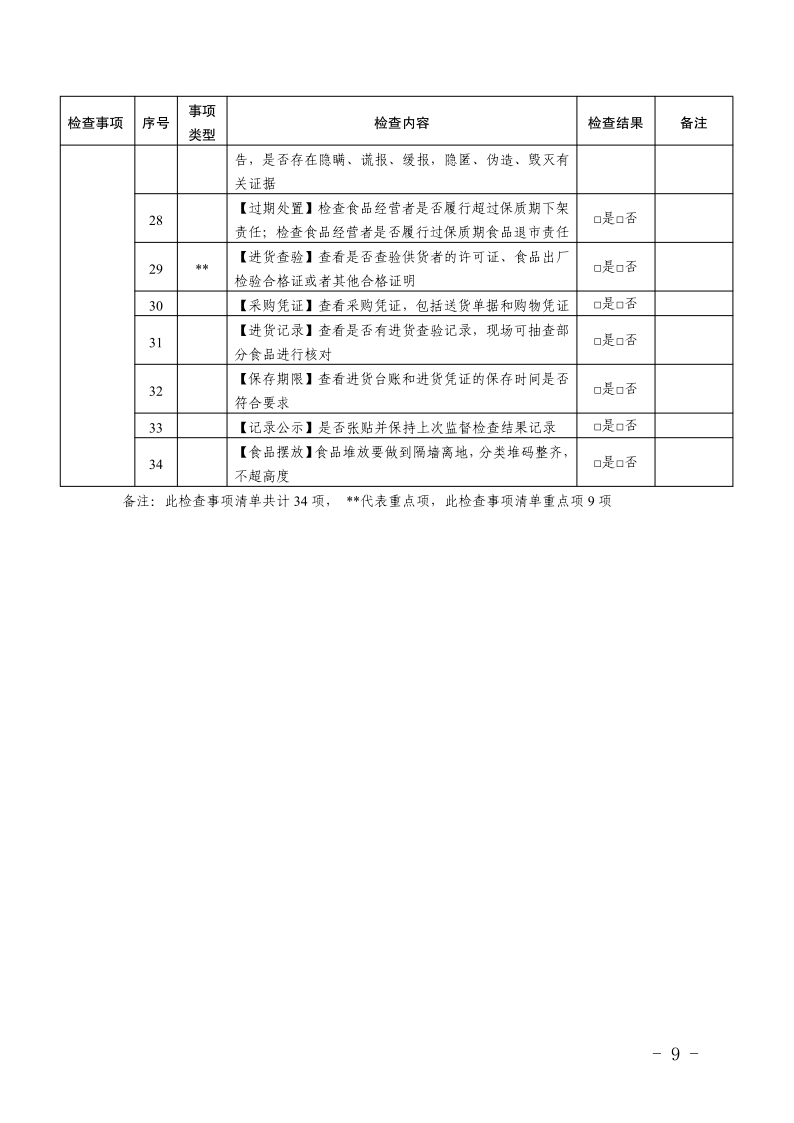 | 检查事项 | 序号 | 事项类型 | 检查内容 | 检查结果 | 备注 |
|---|---|---|---|---|---|
| | | | 告，是否存在隐瞒、谎报、缓报，隐匿、伪造、毁灭有关证据 | | |
| | 28 | | 【过期处置】检查食品经营者是否履行超过保质期下架责任；检查食品经营者是否履行过保质期食品退市责任 | □是□否 | |
| | 29 | ** | 【进货查验】查看是否查验供货者的许可证、食品出厂检验合格证或者其他合格证明 | □是□否 | |
| | 30 | | 【采购凭证】查看采购凭证，包括送货单据和购物凭证 | □是□否 | |
| | 31 | | 【进货记录】查看是否有进货查验记录，现场可抽查部分食品进行核对 | □是□否 | |
| | 32 | | 【保存期限】查看进货台账和进货凭证的保存时间是否符合要求 | □是□否 | |
| | 33 | | 【记录公示】是否张贴并保持上次监督检查结果记录 | □是□否 | |
| | 34 | | 【食品摆放】食品堆放要做到隔墙离地，分类堆码整齐，不超高度 | □是□否 | |

备注：此检查事项清单共计 34 项， **代表重点项，此检查事项清单重点项 9 项

- 9 -